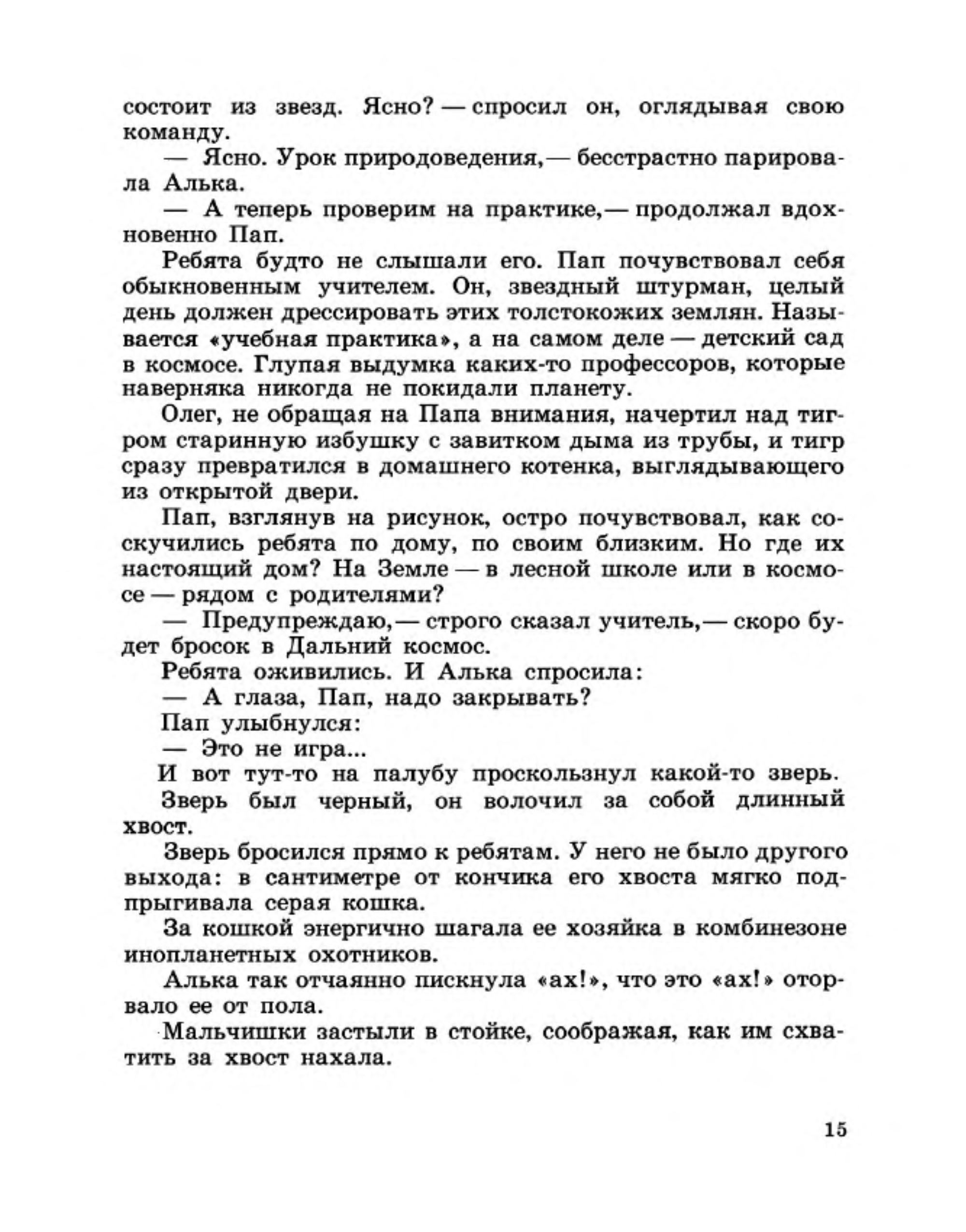 состоит из звезд. Ясно? — спросил он, оглядывая свою команду.

— Ясно. Урок природоведения,— бесстрастно парировала Алька.

— А теперь проверим на практике,— продолжал вдохновенно Пап.

Ребята будто не слышали его. Пап почувствовал себя обыкновенным учителем. Он, звездный штурман, целый день должен дрессировать этих толстокожих землян. Называется «учебная практика», а на самом деле — детский сад в космосе. Глупая выдумка каких-то профессоров, которые наверняка никогда не покидали планету.

Олег, не обращая на Папа внимания, начертил над тигром старинную избушку с завитком дыма из трубы, и тигр сразу превратился в домашнего котенка, выглядывающего из открытой двери.

Пап, взглянув на рисунок, остро почувствовал, как соскучились ребята по дому, по своим близким. Но где их настоящий дом? На Земле — в лесной школе или в космосе — рядом с родителями?

— Предупреждаю,— строго сказал учитель,— скоро будет бросок в Дальний космос.

Ребята оживились. И Алька спросила:

— А глаза, Пап, надо закрывать?

Пап улыбнулся:

— Это не игра...

И вот тут-то на палубу проскользнул какой-то зверь.

Зверь был черный, он волочил за собой длинный хвост.

Зверь бросился прямо к ребятам. У него не было другого выхода: в сантиметре от кончика его хвоста мягко подпрыгивала серая кошка.

За кошкой энергично шагала ее хозяйка в комбинезоне инопланетных охотников.

Алька так отчаянно пискнула «ах!», что это «ах!» оторвало ее от пола.

Мальчишки застыли в стойке, соображая, как им схватить за хвост нахала.

15